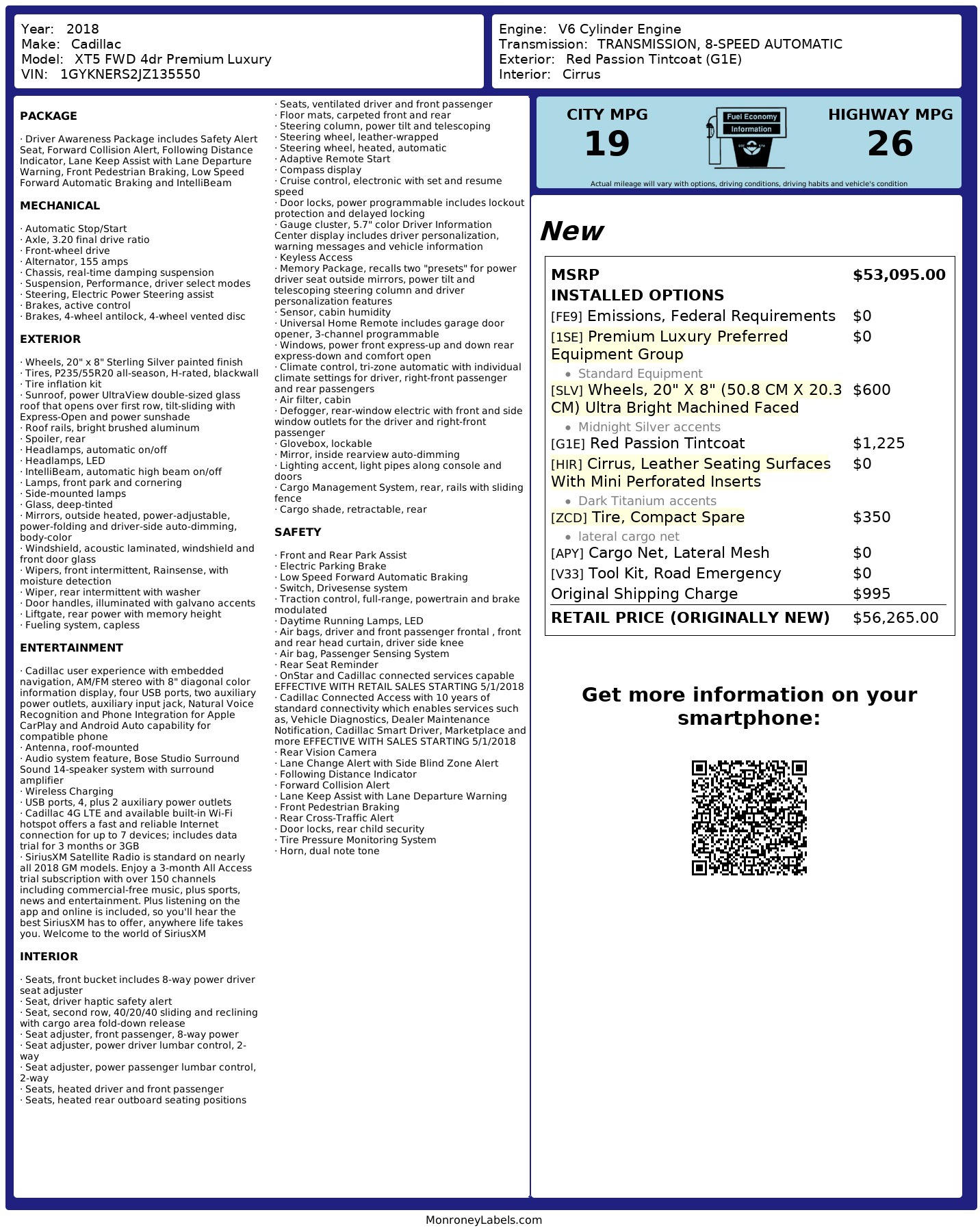 Year: 2018
Make: Cadillac
Model: XT5 FWD 4dr Premium Luxury
VIN: 1GYKNERS2JZ135550

Engine: V6 Cylinder Engine
Transmission: TRANSMISSION, 8-SPEED AUTOMATIC
Exterior: Red Passion Tintcoat (G1E)
Interior: Cirrus

PACKAGE

· Driver Awareness Package includes Safety Alert Seat, Forward Collision Alert, Following Distance Indicator, Lane Keep Assist with Lane Departure Warning, Front Pedestrian Braking, Low Speed Forward Automatic Braking and IntelliBeam

MECHANICAL

· Automatic Stop/Start
· Axle, 3.20 final drive ratio
· Front-wheel drive
· Alternator, 155 amps
· Chassis, real-time damping suspension
· Suspension, Performance, driver select modes
· Steering, Electric Power Steering assist
· Brakes, active control
· Brakes, 4-wheel antilock, 4-wheel vented disc

EXTERIOR

· Wheels, 20" x 8" Sterling Silver painted finish
· Tires, P235/55R20 all-season, H-rated, blackwall
· Tire inflation kit
· Sunroof, power UltraView double-sized glass roof that opens over first row, tilt-sliding with Express-Open and power sunshade
· Roof rails, bright brushed aluminum
· Spoiler, rear
· Headlamps, automatic on/off
· Headlamps, LED
· IntelliBeam, automatic high beam on/off
· Lamps, front park and cornering
· Side-mounted lamps
· Glass, deep-tinted
· Mirrors, outside heated, power-adjustable, power-folding and driver-side auto-dimming, body-color
· Windshield, acoustic laminated, windshield and front door glass
· Wipers, front intermittent, Rainsense, with moisture detection
· Wiper, rear intermittent with washer
· Door handles, illuminated with galvano accents
· Liftgate, rear power with memory height
· Fueling system, capless

ENTERTAINMENT

· Cadillac user experience with embedded navigation, AM/FM stereo with 8" diagonal color information display, four USB ports, two auxiliary power outlets, auxiliary input jack, Natural Voice Recognition and Phone Integration for Apple CarPlay and Android Auto capability for compatible phone
· Antenna, roof-mounted
· Audio system feature, Bose Studio Surround Sound 14-speaker system with surround amplifier
· Wireless Charging
· USB ports, 4, plus 2 auxiliary power outlets
· Cadillac 4G LTE and available built-in Wi-Fi hotspot offers a fast and reliable Internet connection for up to 7 devices; includes data trial for 3 months or 3GB
· SiriusXM Satellite Radio is standard on nearly all 2018 GM models. Enjoy a 3-month All Access trial subscription with over 150 channels including commercial-free music, plus sports, news and entertainment. Plus listening on the app and online is included, so you'll hear the best SiriusXM has to offer, anywhere life takes you. Welcome to the world of SiriusXM

INTERIOR

· Seats, front bucket includes 8-way power driver seat adjuster
· Seat, driver haptic safety alert
· Seat, second row, 40/20/40 sliding and reclining with cargo area fold-down release
· Seat adjuster, front passenger, 8-way power
· Seat adjuster, power driver lumbar control, 2-way
· Seat adjuster, power passenger lumbar control, 2-way
· Seats, heated driver and front passenger
· Seats, heated rear outboard seating positions
· Seats, ventilated driver and front passenger
· Floor mats, carpeted front and rear
· Steering column, power tilt and telescoping
· Steering wheel, leather-wrapped
· Steering wheel, heated, automatic
· Adaptive Remote Start
· Compass display
· Cruise control, electronic with set and resume speed
· Door locks, power programmable includes lockout protection and delayed locking
· Gauge cluster, 5.7" color Driver Information Center display includes driver personalization, warning messages and vehicle information
· Keyless Access
· Memory Package, recalls two "presets" for power driver seat outside mirrors, power tilt and telescoping steering column and driver personalization features
· Sensor, cabin humidity
· Universal Home Remote includes garage door opener, 3-channel programmable
· Windows, power front express-up and down rear express-down and comfort open
· Climate control, tri-zone automatic with individual climate settings for driver, right-front passenger and rear passengers
· Air filter, cabin
· Defogger, rear-window electric with front and side window outlets for the driver and right-front passenger
· Glovebox, lockable
· Mirror, inside rearview auto-dimming
· Lighting accent, light pipes along console and doors
· Cargo Management System, rear, rails with sliding fence
· Cargo shade, retractable, rear

SAFETY

· Front and Rear Park Assist
· Electric Parking Brake
· Low Speed Forward Automatic Braking
· Switch, Drivesense system
· Traction control, full-range, powertrain and brake modulated
· Daytime Running Lamps, LED
· Air bags, driver and front passenger frontal , front and rear head curtain, driver side knee
· Air bag, Passenger Sensing System
· Rear Seat Reminder
· OnStar and Cadillac connected services capable EFFECTIVE WITH RETAIL SALES STARTING 5/1/2018
· Cadillac Connected Access with 10 years of standard connectivity which enables services such as, Vehicle Diagnostics, Dealer Maintenance Notification, Cadillac Smart Driver, Marketplace and more EFFECTIVE WITH SALES STARTING 5/1/2018
· Rear Vision Camera
· Lane Change Alert with Side Blind Zone Alert
· Following Distance Indicator
· Forward Collision Alert
· Lane Keep Assist with Lane Departure Warning
· Front Pedestrian Braking
· Rear Cross-Traffic Alert
· Door locks, rear child security
· Tire Pressure Monitoring System
· Horn, dual note tone

CITY MPG
19

Fuel Economy
Information

HIGHWAY MPG
26

Actual mileage will vary with options, driving conditions, driving habits and vehicle's condition

New

| MSRP | $53,095.00 |
|---|---|
| INSTALLED OPTIONS | |
| [FE9] Emissions, Federal Requirements | $0 |
| [1SE] Premium Luxury Preferred Equipment Group • Standard Equipment | $0 |
| [SLV] Wheels, 20" X 8" (50.8 CM X 20.3 CM) Ultra Bright Machined Faced • Midnight Silver accents | $600 |
| [G1E] Red Passion Tintcoat | $1,225 |
| [HIR] Cirrus, Leather Seating Surfaces With Mini Perforated Inserts • Dark Titanium accents | $0 |
| [ZCD] Tire, Compact Spare • lateral cargo net | $350 |
| [APY] Cargo Net, Lateral Mesh | $0 |
| [V33] Tool Kit, Road Emergency | $0 |
| Original Shipping Charge | $995 |
| RETAIL PRICE (ORIGINALLY NEW) | $56,265.00 |

Get more information on your smartphone:

MonroneyLabels.com